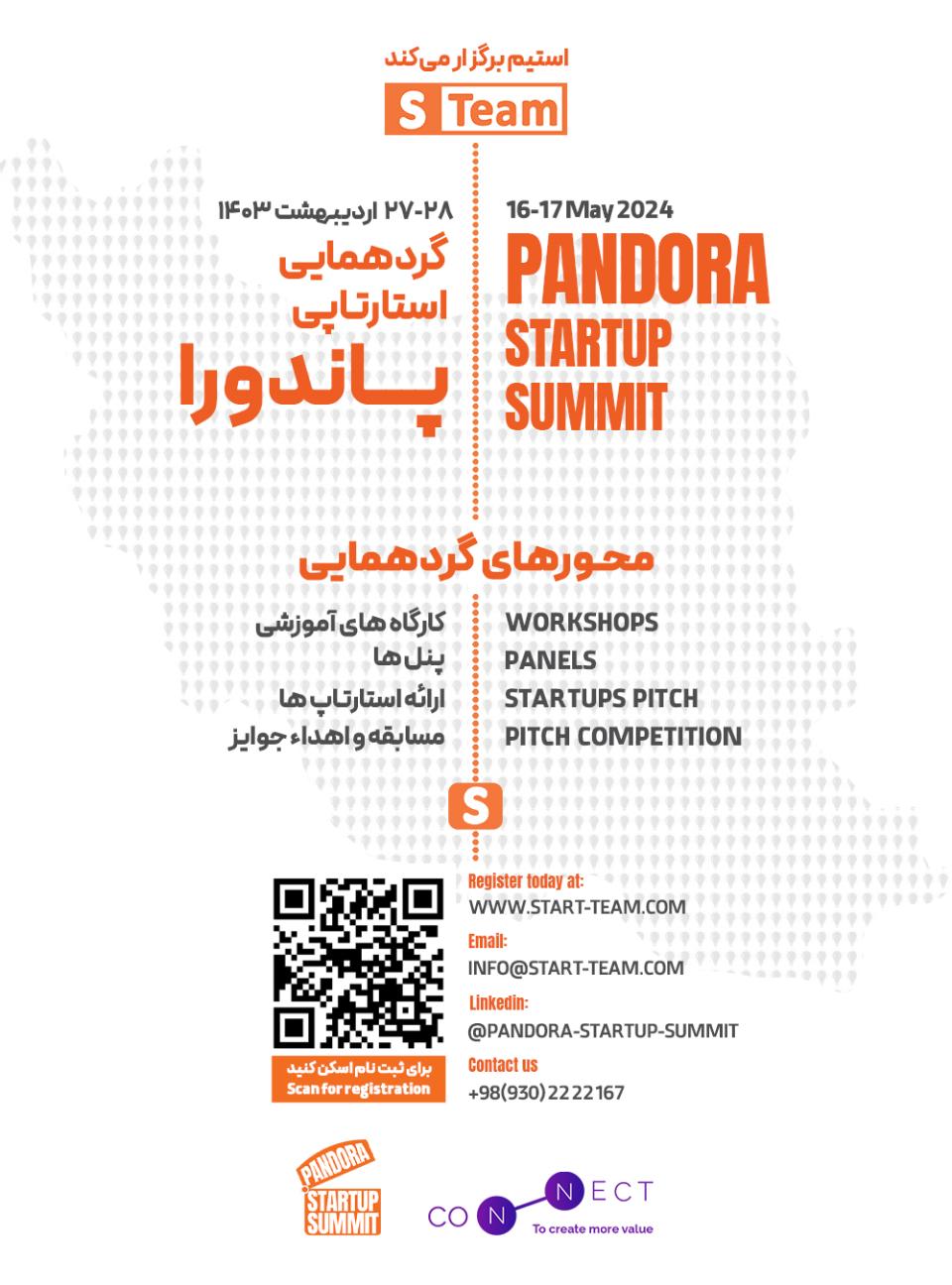 استیم برگزار می‌کند

S Team

۲۷-۲۸ اردیبهشت ۱۴۰۳

گردهمایی استارتاپی پاندورا

16-17 May 2024

PANDORA STARTUP SUMMIT

محورهای گردهمایی

کارگاه های آموزشی
پنل ها
ارائه استارتاپ ها
مسابقه و اهداء جوایز

WORKSHOPS
PANELS
STARTUPS PITCH
PITCH COMPETITION

S

برای ثبت نام اسکن کنید
Scan for registration

Register today at:
WWW.START-TEAM.COM
Email:
INFO@START-TEAM.COM
Linkedin:
@PANDORA-STARTUP-SUMMIT
Contact us
+98(930) 22 22 167

PANDORA STARTUP SUMMIT

CONNECT
To create more value